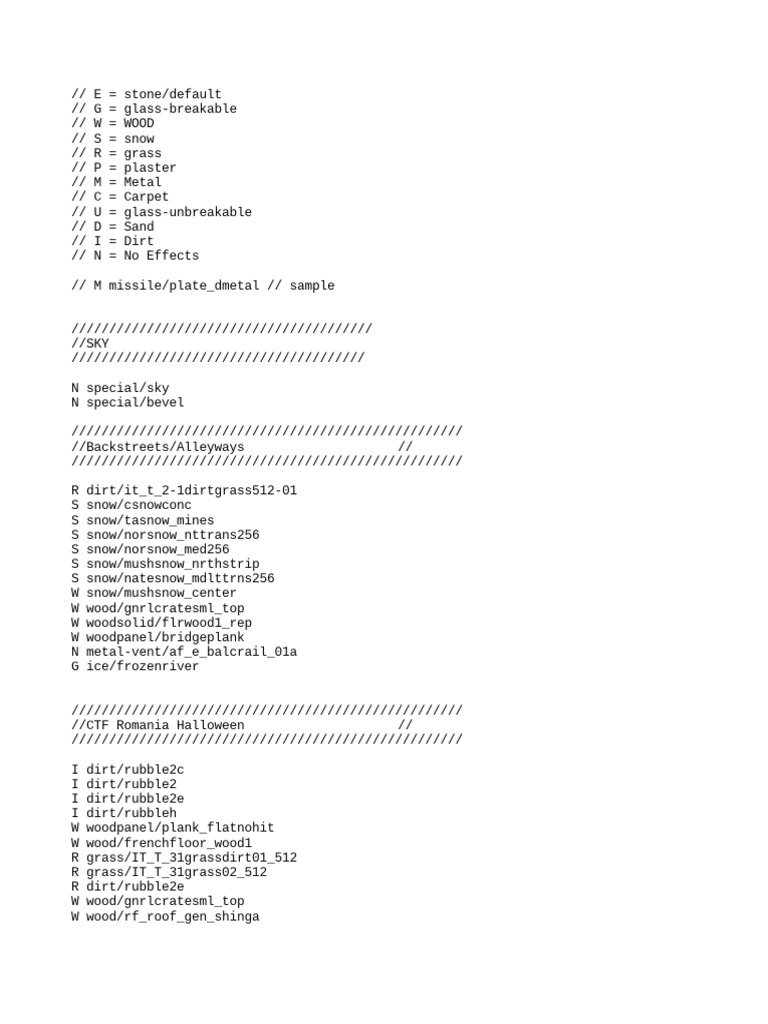 // E = stone/default
// G = glass-breakable
// W = WOOD
// S = snow
// R = grass
// P = plaster
// M = Metal
// C = Carpet
// U = glass-unbreakable
// D = Sand
// I = Dirt
// N = No Effects

// M missile/plate_dmetal // sample

////////////////////////////////////////
//SKY
///////////////////////////////////////

N special/sky
N special/bevel

////////////////////////////////////////////////////
//Backstreets/Alleyways //
////////////////////////////////////////////////////

R dirt/it_t_2-1dirtgrass512-01
S snow/csnowconc
S snow/tasnow_mines
S snow/norsnow_nttrans256
S snow/norsnow_med256
S snow/mushsnow_nrthstrip
S snow/natesnow_mdlttrns256
W snow/mushsnow_center
W wood/gnrlcratesml_top
W woodsolid/flrwood1_rep
W woodpanel/bridgeplank
N metal-vent/af_e_balcrail_01a
G ice/frozenriver

////////////////////////////////////////////////////
//CTF Romania Halloween //
////////////////////////////////////////////////////

I dirt/rubble2c
I dirt/rubble2
I dirt/rubble2e
I dirt/rubbleh
W woodpanel/plank_flatnohit
W wood/frenchfloor_wood1
R grass/IT_T_31grassdirt01_512
R grass/IT_T_31grass02_512
R dirt/rubble2e
W wood/gnrlcratesml_top
W wood/rf_roof_gen_shinga